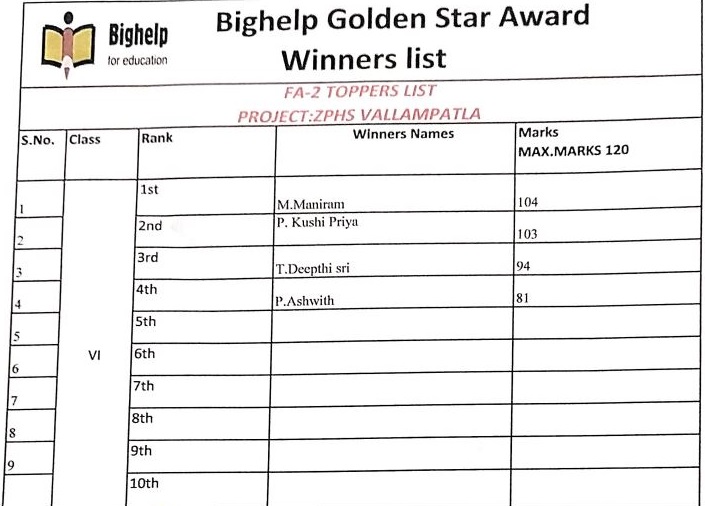 Bighelp
for education

Bighelp Golden Star Award
Winners list

FA-2 TOPPERS LIST
PROJECT:ZPHS VALLAMPATLA

| S.No. | Class | Rank | Winners Names | Marks MAX.MARKS 120 |
|---|---|---|---|---|
| 1 | VI | 1st | M.Maniram | 104 |
| 2 | | 2nd | P. Kushi Priya | 103 |
| 3 | | 3rd | T.Deepthi sri | 94 |
| 4 | | 4th | P.Ashwith | 81 |
| 5 | | 5th | | |
| 6 | | 6th | | |
| 7 | | 7th | | |
| 8 | | 8th | | |
| 9 | | 9th | | |
| | | 10th | | |